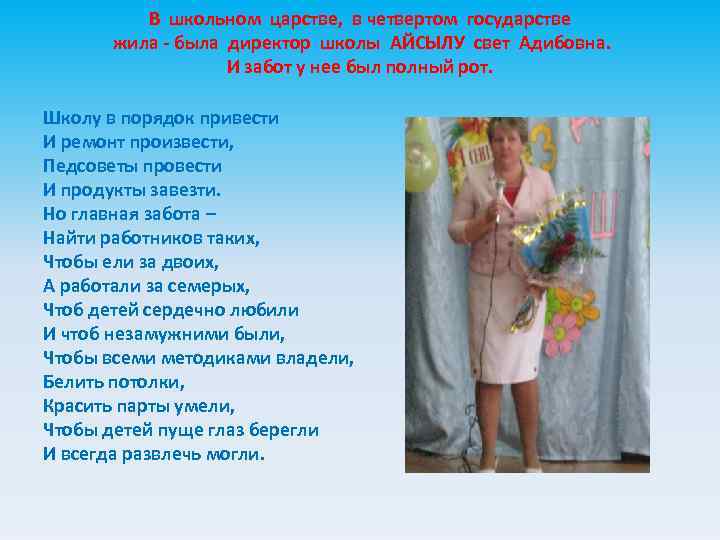 В школьном царстве, в четвертом государстве
жила - была директор школы АЙСЫЛУ свет Адибовна.
И забот у нее был полный рот.

Школу в порядок привести
И ремонт произвести,
Педсоветы провести
И продукты завезти.
Но главная забота –
Найти работников таких,
Чтобы ели за двоих,
А работали за семерых,
Чтоб детей сердечно любили
И чтоб незамужними были,
Чтобы всеми методиками владели,
Белить потолки,
Красить парты умели,
Чтобы детей пуще глаз берегли
И всегда развлечь могли.